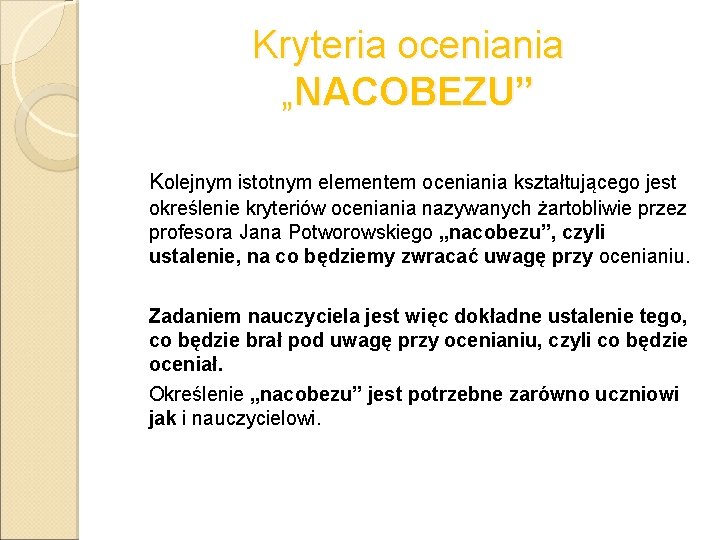 Kryteria oceniania
„NACOBEZU”

Kolejnym istotnym elementem oceniania kształtującego jest określenie kryteriów oceniania nazywanych żartobliwie przez profesora Jana Potworowskiego „nacobezu”, czyli ustalenie, na co będziemy zwracać uwagę przy ocenianiu.

Zadaniem nauczyciela jest więc dokładne ustalenie tego, co będzie brał pod uwagę przy ocenianiu, czyli co będzie oceniał.

Określenie „nacobezu” jest potrzebne zarówno uczniowi jak i nauczycielowi.